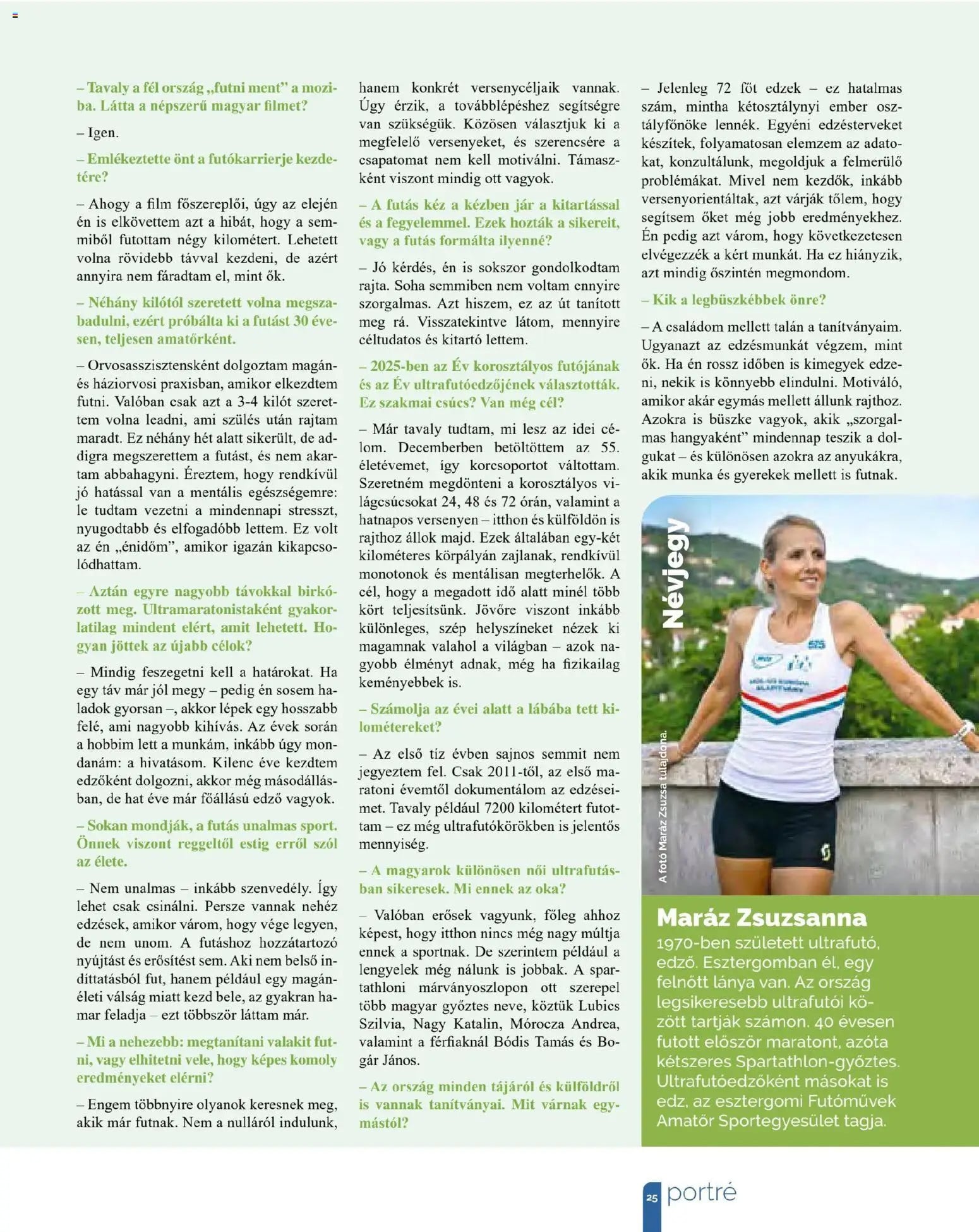 – Tavaly a fél ország „futni ment” a moziba. Látta a népszerű magyar filmet?

– Igen.

– Emlékeztette önt a futókarrierje kezdetére?

– Ahogy a film főszereplői, úgy az elején én is elkövettem azt a hibát, hogy a semmiből futottam négy kilométert. Lehetett volna rövidebb távval kezdeni, de azért annyira nem fáradtam el, mint ők.

– Néhány kilótól szeretett volna megszabadulni, ezért próbálta ki a futást 30 évesen, teljesen amatőrként.

– Orvosasszisztensként dolgoztam magán- és háziorvosi praxisban, amikor elkezdtem futni. Valóban csak azt a 3-4 kilót szerettem volna leadni, ami szülés után rajtam maradt. Ez néhány hét alatt sikerült, de addigra megszerettem a futást, és nem akartam abbahagyni. Éreztem, hogy rendkívül jó hatással van a mentális egészségemre: le tudtam vezetni a mindennapi stresszt, nyugodtabb és elfogadóbb lettem. Ez volt az én „énidőm”, amikor igazán kikapcsolódhattam.

– Aztán egyre nagyobb távokkal birkózott meg. Ultramaratonistaként gyakorlatilag mindent elért, amit lehetett. Hogyan jöttek az újabb célok?

– Mindig feszegetni kell a határokat. Ha egy táv már jól megy – pedig én sosem haladok gyorsan –, akkor lépek egy hosszabb felé, ami nagyobb kihívás. Az évek során a hobbim lett a munkám, inkább úgy mondanám: a hivatásom. Kilenc éve kezdtem edzőként dolgozni, akkor még másodállásban, de hat éve már főállású edző vagyok.

– Sokan mondják, a futás unalmas sport. Önnek viszont reggeltől estig erről szól az élete.

– Nem unalmas – inkább szenvedély. Így lehet csak csinálni. Persze vannak nehéz edzések, amikor várom, hogy vége legyen, de nem unom. A futáshoz hozzátartozó nyújtást és erősítést sem. Aki nem belső indíttatásból fut, hanem például egy magánéleti válság miatt kezd bele, az gyakran hamar feladja – ezt többször láttam már.

– Mi a nehezebb: megtanítani valakit futni, vagy elhitetni vele, hogy képes komoly eredményeket elérni?

– Engem többnyire olyanok keresnek meg, akik már futnak. Nem a nulláról indulunk, hanem konkrét versenycéljaik vannak. Úgy érzik, a továbblépéshez segítségre van szükségük. Közösen választjuk ki a megfelelő versenyeket, és szerencsére a csapatomat nem kell motiválni. Támaszként viszont mindig ott vagyok.

– A futás kéz a kézben jár a kitartással és a fegyelemmel. Ezek hozták a sikereit, vagy a futás formálta ilyenné?

– Jó kérdés, én is sokszor gondolkodtam rajta. Soha semmiben nem voltam ennyire szorgalmas. Azt hiszem, ez az út tanított meg rá. Visszatekintve látom, mennyire céltudatos és kitartó lettem.

– 2025-ben az Év korosztályos futójának és az Év ultrafutóedzőjének választották. Ez szakmai csúcs? Van még cél?

– Már tavaly tudtam, mi lesz az idei célom. Decemberben betöltöttem az 55. életévemet, így korcsoportot váltottam. Szeretném megdönteni a korosztályos világcsúcsokat 24, 48 és 72 órán, valamint a hatnapos versenyen – itthon és külföldön is rajthoz állok majd. Ezek általában egy-két kilométeres körpályán zajlanak, rendkívül monotonok és mentálisan megterhelők. A cél, hogy a megadott idő alatt minél több kört teljesítsünk. Jövőre viszont inkább különleges, szép helyszíneket nézek ki magamnak valahol a világban – azok nagyobb élményt adnak, még ha fizikailag keményebbek is.

– Számolja az évei alatt a lábába tett kilométereket?

– Az első tíz évben sajnos semmit nem jegyeztem fel. Csak 2011-től, az első maratoni évemtől dokumentálom az edzéseimet. Tavaly például 7200 kilométert futottam – ez még ultrafutókörökben is jelentős mennyiség.

– A magyarok különösen női ultrafutásban sikeresek. Mi ennek az oka?

– Valóban erősek vagyunk, főleg ahhoz képest, hogy itthon nincs még nagy múltja ennek a sportnak. De szerintem például a lengyelek még nálunk is jobbak. A spartathloni márványoszlopon ott szerepel több magyar győztes neve, köztük Lubics Szilvia, Nagy Katalin, Mórocza Andrea, valamint a férfiaknál Bódis Tamás és Bogár János.

– Az ország minden tájáról és külföldről is vannak tanítványai. Mit várnak egymástól?

– Jelenleg 72 főt edzek – ez hatalmas szám, mintha kétosztálynyi ember osztályfőnöke lennék. Egyéni edzésterveket készítek, folyamatosan elemzem az adatokat, konzultálunk, megoldjuk a felmerülő problémákat. Mivel nem kezdők, inkább versenyorientáltak, azt várják tőlem, hogy segítsem őket még jobb eredményekhez. Én pedig azt várom, hogy következetesen elvégezzék a kért munkát. Ha ez hiányzik, azt mindig őszintén megmondom.

– Kik a legbüszkébbek önre?

– A családom mellett talán a tanítványaim. Ugyanazt az edzésmunkát végzem, mint ők. Ha én rossz időben is kimegyek edzeni, nekik is könnyebb elindulni. Motiváló, amikor akár egymás mellett állunk rajthoz. Azokra is büszke vagyok, akik „szorgalmas hangyaként” mindennap teszik a dolgukat – és különösen azokra az anyukákra, akik munka és gyerekek mellett is futnak.

Névjegy

A fotó Maráz Zsuzsa tulajdona.

Maráz Zsuzsanna
1970-ben született ultrafutó, edző. Esztergomban él, egy felnőtt lánya van. Az ország legsikeresebb ultrafutói között tartják számon. 40 évesen futott először maratont, azóta kétszeres Spartathlon-győztes. Ultrafutóedzőként másokat is edz, az esztergomi Futóművek Amatőr Sportegyesület tagja.

25 portré